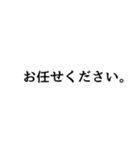 お任せください。